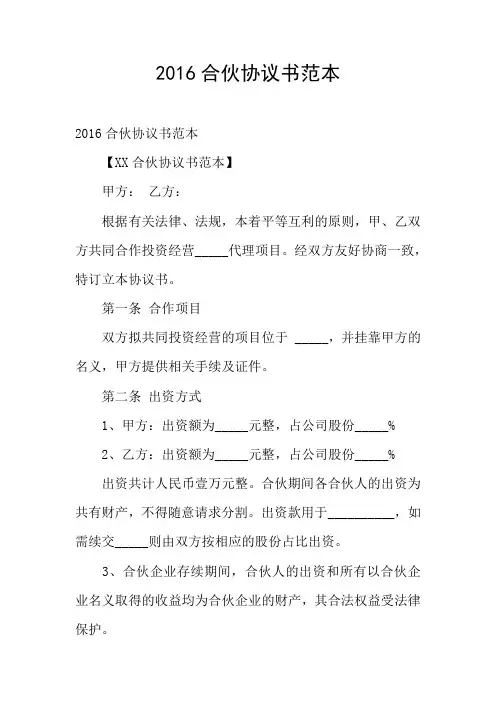 2016 合伙协议书范本

2016 合伙协议书范本

【XX 合伙协议书范本】

甲方：　乙方：

根据有关法律、法规，本着平等互利的原则，甲、乙双方共同合作投资经营_____代理项目。经双方友好协商一致，特订立本协议书。

第一条 合作项目

双方拟共同投资经营的项目位于 _____，并挂靠甲方的名义，甲方提供相关手续及证件。

第二条 出资方式

1、甲方：出资额为_____元整，占公司股份_____%

2、乙方：出资额为_____元整，占公司股份_____%

出资共计人民币壹万元整。合伙期间各合伙人的出资为共有财产，不得随意请求分割。出资款用于__________，如需续交_____则由双方按相应的股份占比出资。

3、合伙企业存续期间，合伙人的出资和所有以合伙企业名义取得的收益均为合伙企业的财产，其合法权益受法律保护。